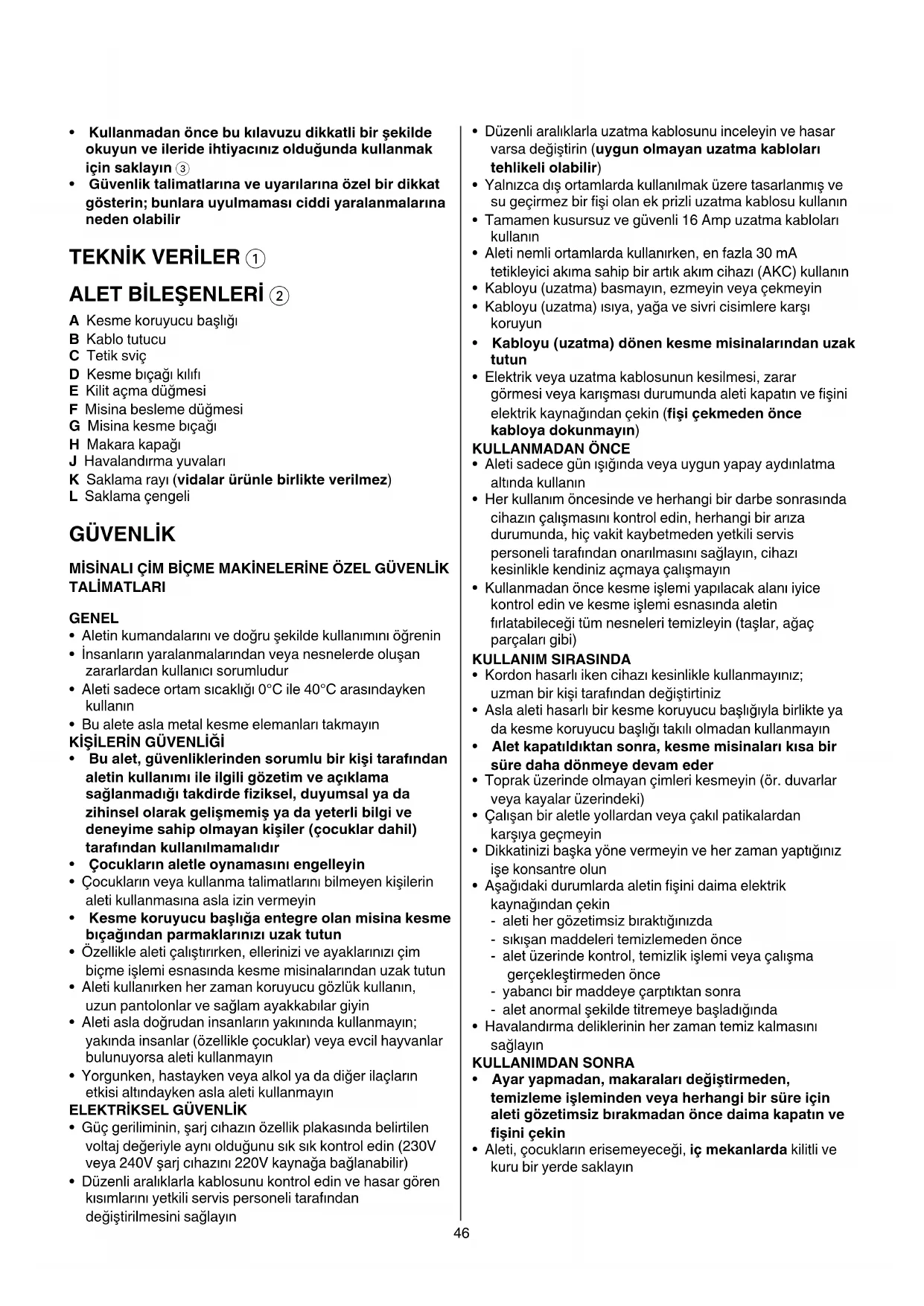 • Kullanmadan önce bu kılavuzu dikkatli bir şekilde okuyun ve ileride ihtiyacınız olduğunda kullanmak için saklayın ③
• Güvenlik talimatlarına ve uyarılarına özel bir dikkat gösterin; bunlara uyulmaması ciddi yaralanmalarına neden olabilir

TEKNİK VERİLER ①

ALET BİLEŞENLERİ ②

A Kesme koruyucu başlığı
B Kablo tutucu
C Tetik sviç
D Kesme bıçağı kılıfı
E Kilit açma düğmesi
F Misina besleme düğmesi
G Misina kesme bıçağı
H Makara kapağı
J Havalandırma yuvaları
K Saklama rayı (vidalar ürünle birlikte verilmez)
L Saklama çengeli

GÜVENLİK

MİSİNALI ÇİM BİÇME MAKİNELERİNE ÖZEL GÜVENLİK TALİMATLARI

GENEL
• Aletin kumandalarını ve doğru şekilde kullanımını öğrenin
• İnsanların yaralanmalarından veya nesnelerde oluşan zararlardan kullanıcı sorumludur
• Aleti sadece ortam sıcaklığı 0°C ile 40°C arasındayken kullanın
• Bu alete asla metal kesme elemanları takmayın
KİŞİLERİN GÜVENLİĞİ
• Bu alet, güvenliklerinden sorumlu bir kişi tarafından aletin kullanımı ile ilgili gözetim ve açıklama sağlanmadığı takdirde fiziksel, duyumsal ya da zihinsel olarak gelişmemiş ya da yeterli bilgi ve deneyime sahip olmayan kişiler (çocuklar dahil) tarafından kullanılmamalıdır
• Çocukların aletle oynamasını engelleyin
• Çocukların veya kullanma talimatlarını bilmeyen kişilerin aleti kullanmasına asla izin vermeyin
• Kesme koruyucu başlığa entegre olan misina kesme bıçağından parmaklarınızı uzak tutun
• Özellikle aleti çalıştırırken, ellerinizi ve ayaklarınızı çim biçme işlemi esnasında kesme misinalarından uzak tutun
• Aleti kullanırken her zaman koruyucu gözlük kullanın, uzun pantolonlar ve sağlam ayakkabılar giyin
• Aleti asla doğrudan insanların yakınında kullanmayın; yakında insanlar (özellikle çocuklar) veya evcil hayvanlar bulunuyorsa aleti kullanmayın
• Yorgunken, hastayken veya alkol ya da diğer ilaçların etkisi altındayken asla aleti kullanmayın
ELEKTRİKSEL GÜVENLİK
• Güç geriliminin, şarj cıhazın özellik plakasında belirtilen voltaj değeriyle aynı olduğunu sık sık kontrol edin (230V veya 240V şarj cıhazını 220V kaynağa bağlanabilir)
• Düzenli aralıklarla kablosunu kontrol edin ve hasar gören kısımlarını yetkili servis personeli tarafından değiştirilmesini sağlayın

• Düzenli aralıklarla uzatma kablosunu inceleyin ve hasar varsa değiştirin (uygun olmayan uzatma kabloları tehlikeli olabilir)
• Yalnızca dış ortamlarda kullanılmak üzere tasarlanmış ve su geçirmez bir fişi olan ek prizli uzatma kablosu kullanın
• Tamamen kusursuz ve güvenli 16 Amp uzatma kabloları kullanın
• Aleti nemli ortamlarda kullanırken, en fazla 30 mA tetikleyici akıma sahip bir artık akım cihazı (AKC) kullanın
• Kabloyu (uzatma) basmayın, ezmeyin veya çekmeyin
• Kabloyu (uzatma) ısıya, yağa ve sivri cisimlere karşı koruyun
• Kabloyu (uzatma) dönen kesme misinalarından uzak tutun
• Elektrik veya uzatma kablosunun kesilmesi, zarar görmesi veya karışması durumunda aleti kapatın ve fişini elektrik kaynağından çekin (fişi çekmeden önce kabloya dokunmayın)
KULLANMADAN ÖNCE
• Aleti sadece gün ışığında veya uygun yapay aydınlatma altında kullanın
• Her kullanım öncesinde ve herhangi bir darbe sonrasında cihazın çalışmasını kontrol edin, herhangi bir arıza durumunda, hiç vakit kaybetmeden yetkili servis personeli tarafından onarılmasını sağlayın, cihazı kesinlikle kendiniz açmaya çalışmayın
• Kullanmadan önce kesme işlemi yapılacak alanı iyice kontrol edin ve kesme işlemi esnasında aletin fırlatabileceği tüm nesneleri temizleyin (taşlar, ağaç parçaları gibi)
KULLANIM SIRASINDA
• Kordon hasarlı iken cihazı kesinlikle kullanmayınız; uzman bir kişi tarafından değiştirtiniz
• Asla aleti hasarlı bir kesme koruyucu başlığıyla birlikte ya da kesme koruyucu başlığı takılı olmadan kullanmayın
• Alet kapatıldıktan sonra, kesme misinaları kısa bir süre daha dönmeye devam eder
• Toprak üzerinde olmayan çimleri kesmeyin (ör. duvarlar veya kayalar üzerindeki)
• Çalışan bir aletle yollardan veya çakıl patikalardan karşıya geçmeyin
• Dikkatinizi başka yöne vermeyin ve her zaman yaptığınız işe konsantre olun
• Aşağıdaki durumlarda aletin fişini daima elektrik kaynağından çekin
- aleti her gözetimsiz bıraktığınızda
- sıkışan maddeleri temizlemeden önce
- alet üzerinde kontrol, temizlik işlemi veya çalışma gerçekleştirmeden önce
- yabancı bir maddeye çarptıktan sonra
- alet anormal şekilde titremeye başladığında
• Havalandırma deliklerinin her zaman temiz kalmasını sağlayın
KULLANIMDAN SONRA
• Ayar yapmadan, makaraları değiştirmeden, temizleme işleminden veya herhangi bir süre için aleti gözetimsiz bırakmadan önce daima kapatın ve fişini çekin
• Aleti, çocukların erisemeyeceği, iç mekanlarda kilitli ve kuru bir yerde saklayın

46